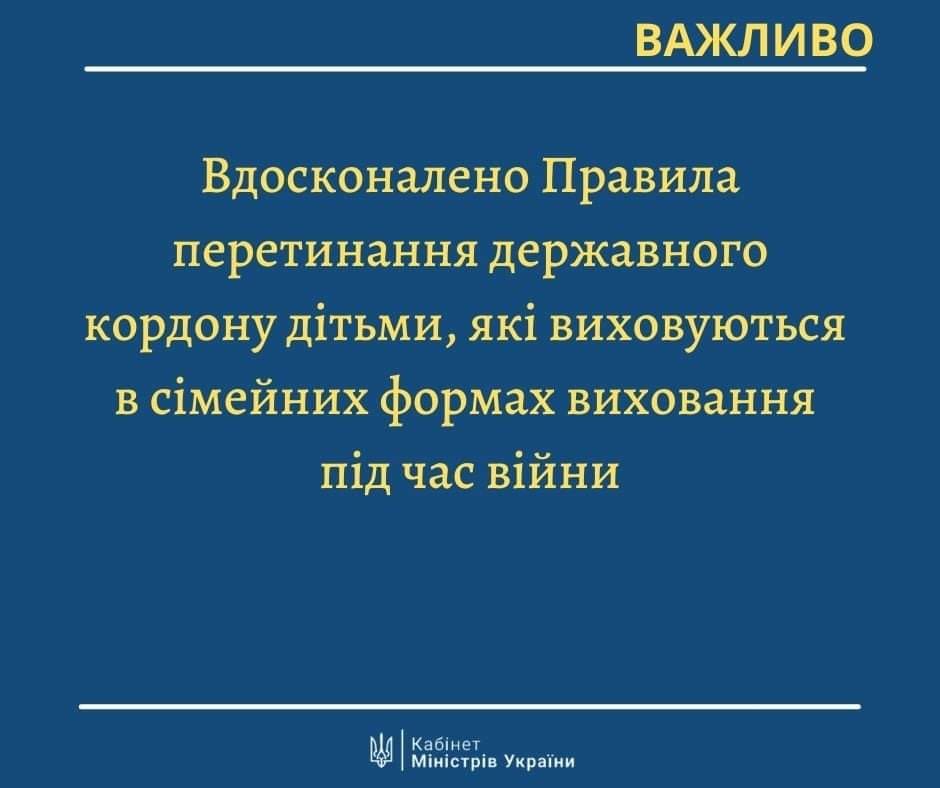 ВАЖЛИВО

Вдосконалено Правила перетинання державного кордону дітьми, які виховуються в сімейних формах виховання під час війни

Кабінет
Міністрів України